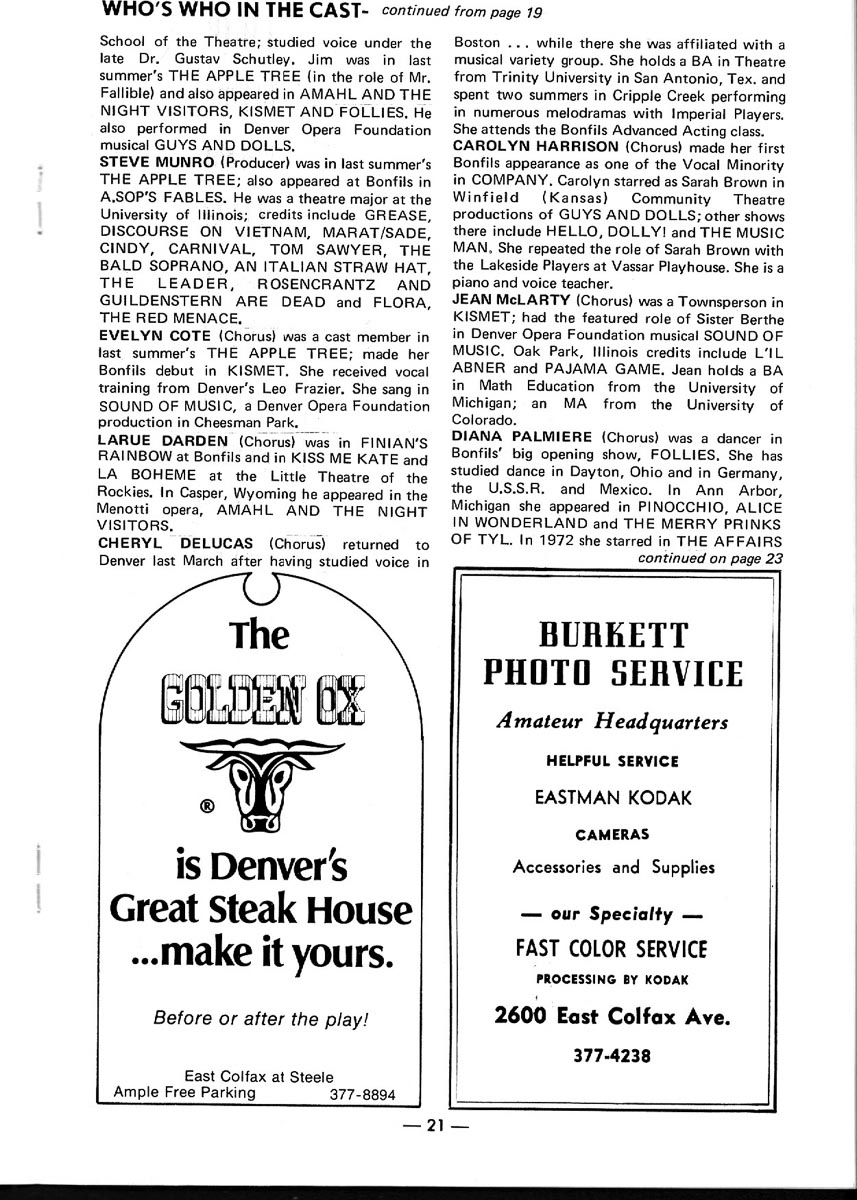 WHO'S WHO IN THE CAST- continued from page 19

School of the Theatre; studied voice under the late Dr. Gustav Schutley. Jim was in last summer's THE APPLE TREE (in the role of Mr. Fallible) and also appeared in AMAHL AND THE NIGHT VISITORS, KISMET AND FOLLIES. He also performed in Denver Opera Foundation musical GUYS AND DOLLS.

STEVE MUNRO (Producer) was in last summer's THE APPLE TREE; also appeared at Bonfils in A.SOP'S FABLES. He was a theatre major at the University of Illinois; credits include GREASE, DISCOURSE ON VIETNAM, MARAT/SADE, CINDY, CARNIVAL, TOM SAWYER, THE BALD SOPRANO, AN ITALIAN STRAW HAT, THE LEADER, ROSENCRANTZ AND GUILDENSTERN ARE DEAD and FLORA, THE RED MENACE.

EVELYN COTE (Chorus) was a cast member in last summer's THE APPLE TREE; made her Bonfils debut in KISMET. She received vocal training from Denver's Leo Frazier. She sang in SOUND OF MUSIC, a Denver Opera Foundation production in Cheesman Park.

LARUE DARDEN (Chorus) was in FINIAN'S RAINBOW at Bonfils and in KISS ME KATE and LA BOHEME at the Little Theatre of the Rockies. In Casper, Wyoming he appeared in the Menotti opera, AMAHL AND THE NIGHT VISITORS.

CHERYL DELUCAS (Chorus) returned to Denver last March after having studied voice in Boston . . . while there she was affiliated with a musical variety group. She holds a BA in Theatre from Trinity University in San Antonio, Tex. and spent two summers in Cripple Creek performing in numerous melodramas with Imperial Players. She attends the Bonfils Advanced Acting class.

CAROLYN HARRISON (Chorus) made her first Bonfils appearance as one of the Vocal Minority in COMPANY. Carolyn starred as Sarah Brown in Winfield (Kansas) Community Theatre productions of GUYS AND DOLLS; other shows there include HELLO, DOLLY! and THE MUSIC MAN. She repeated the role of Sarah Brown with the Lakeside Players at Vassar Playhouse. She is a piano and voice teacher.

JEAN McLARTY (Chorus) was a Townsperson in KISMET; had the featured role of Sister Berthe in Denver Opera Foundation musical SOUND OF MUSIC. Oak Park, Illinois credits include L'IL ABNER and PAJAMA GAME. Jean holds a BA in Math Education from the University of Michigan; an MA from the University of Colorado.

DIANA PALMIERE (Chorus) was a dancer in Bonfils' big opening show, FOLLIES. She has studied dance in Dayton, Ohio and in Germany, the U.S.S.R. and Mexico. In Ann Arbor, Michigan she appeared in PINOCCHIO, ALICE IN WONDERLAND and THE MERRY PRINKS OF TYL. In 1972 she starred in THE AFFAIRS
continued on page 23

The
GOLDEN OX
®
is Denver's
Great Steak House
...make it yours.

Before or after the play!

East Colfax at Steele
Ample Free Parking 377-8894

BURKETT
PHOTO SERVICE
Amateur Headquarters
HELPFUL SERVICE
EASTMAN KODAK
CAMERAS
Accessories and Supplies
— our Specialty —
FAST COLOR SERVICE
PROCESSING BY KODAK
2600 East Colfax Ave.
377-4238

— 21 —